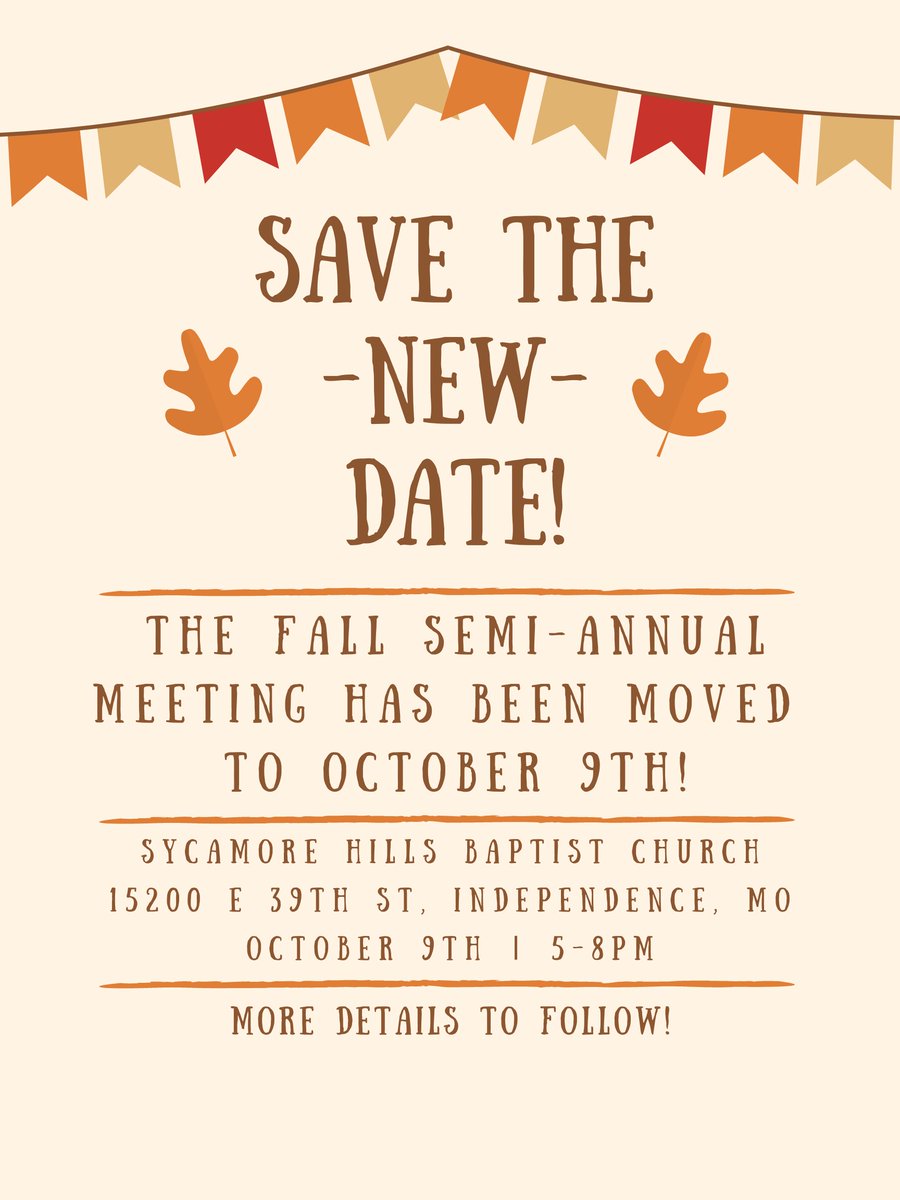 SAVE THE
-NEW-
DATE!

THE FALL SEMI-ANNUAL MEETING HAS BEEN MOVED TO OCTOBER 9TH!

SYCAMORE HILLS BAPTIST CHURCH
15200 E 39TH ST, INDEPENDENCE, MO
OCTOBER 9TH | 5-8PM

MORE DETAILS TO FOLLOW!